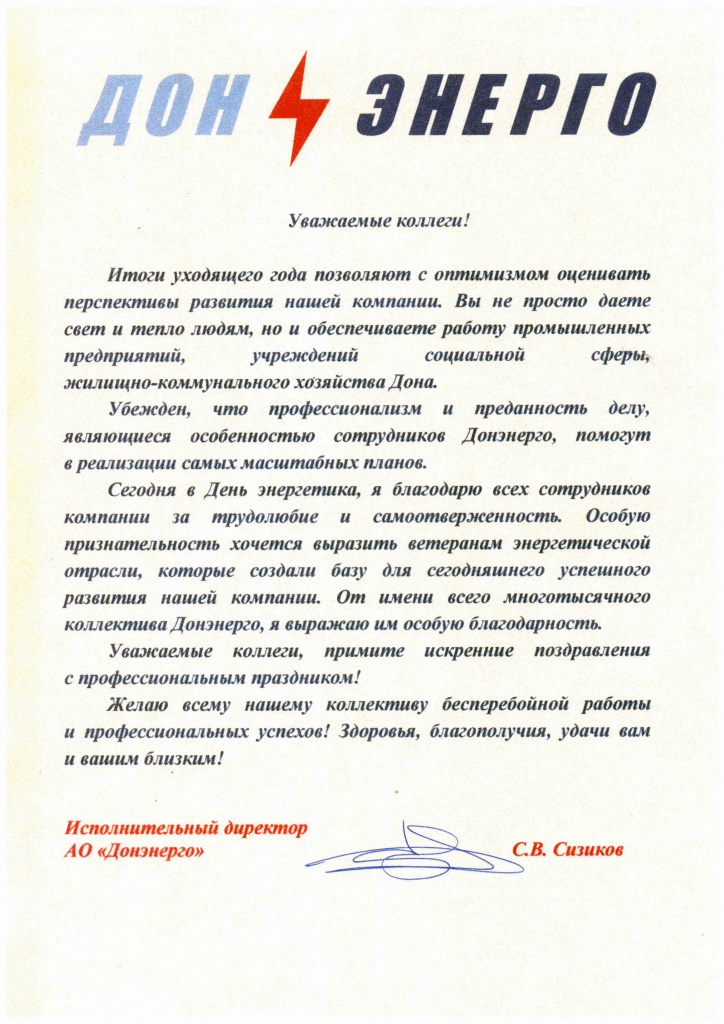 ДОН ЭНЕРГО

Уважаемые коллеги!

Итоги уходящего года позволяют с оптимизмом оценивать перспективы развития нашей компании. Вы не просто даете свет и тепло людям, но и обеспечиваете работу промышленных предприятий, учреждений социальной сферы, жилищно-коммунального хозяйства Дона.

Убежден, что профессионализм и преданность делу, являющиеся особенностью сотрудников Донэнерго, помогут в реализации самых масштабных планов.

Сегодня в День энергетика, я благодарю всех сотрудников компании за трудолюбие и самоотверженность. Особую признательность хочется выразить ветеранам энергетической отрасли, которые создали базу для сегодняшнего успешного развития нашей компании. От имени всего многотысячного коллектива Донэнерго, я выражаю им особую благодарность.

Уважаемые коллеги, примите искренние поздравления с профессиональным праздником!

Желаю всему нашему коллективу бесперебойной работы и профессиональных успехов! Здоровья, благополучия, удачи вам и вашим близким!

Исполнительный директор
АО «Донэнерго»

С.В. Сизиков